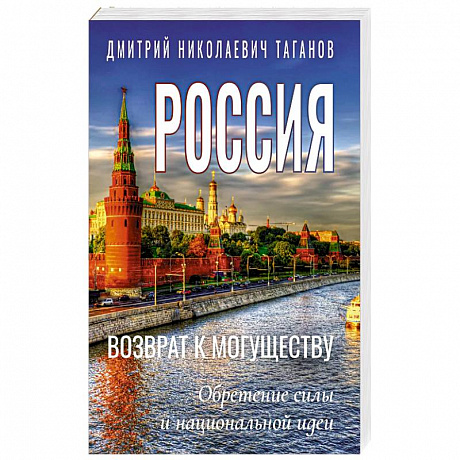 ДМИТРИЙ НИКОЛАЕВИЧ ТАГАНОВ

РОССИЯ

ВОЗВРАТ К МОГУЩЕСТВУ

Обретение силы и национальной идеи